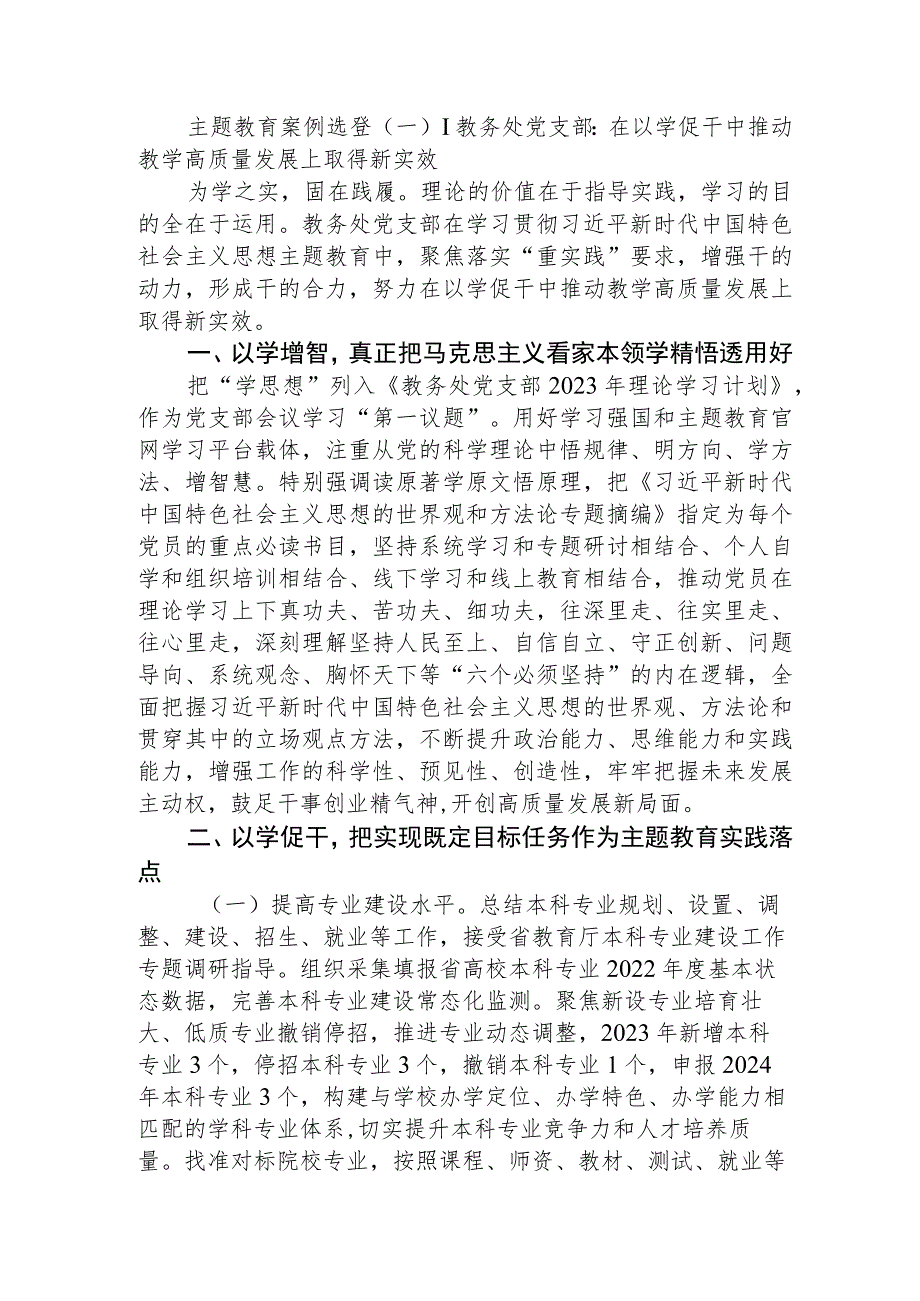 主题教育案例选登（一）I教务处党支部：在以学促干中推动教学高质量发展上取得新实效

为学之实，固在践履。理论的价值在于指导实践，学习的目的全在于运用。教务处党支部在学习贯彻习近平新时代中国特色社会主义思想主题教育中，聚焦落实“重实践”要求，增强干的动力，形成干的合力，努力在以学促干中推动教学高质量发展上取得新实效。

一、以学增智，真正把马克思主义看家本领学精悟透用好

把“学思想”列入《教务处党支部2023年理论学习计划》，作为党支部会议学习“第一议题”。用好学习强国和主题教育官网学习平台载体，注重从党的科学理论中悟规律、明方向、学方法、增智慧。特别强调读原著学原文悟原理，把《习近平新时代中国特色社会主义思想的世界观和方法论专题摘编》指定为每个党员的重点必读书目，坚持系统学习和专题研讨相结合、个人自学和组织培训相结合、线下学习和线上教育相结合，推动党员在理论学习上下真功夫、苦功夫、细功夫，往深里走、往实里走、往心里走，深刻理解坚持人民至上、自信自立、守正创新、问题导向、系统观念、胸怀天下等“六个必须坚持”的内在逻辑，全面把握习近平新时代中国特色社会主义思想的世界观、方法论和贯穿其中的立场观点方法，不断提升政治能力、思维能力和实践能力，增强工作的科学性、预见性、创造性，牢牢把握未来发展主动权，鼓足干事创业精气神，开创高质量发展新局面。

二、以学促干，把实现既定目标任务作为主题教育实践落点

（一）提高专业建设水平。总结本科专业规划、设置、调整、建设、招生、就业等工作，接受省教育厅本科专业建设工作专题调研指导。组织采集填报省高校本科专业2022年度基本状态数据，完善本科专业建设常态化监测。聚焦新设专业培育壮大、低质专业撤销停招，推进专业动态调整，2023年新增本科专业3个，停招本科专业3个，撤销本科专业1个，申报2024年本科专业3个，构建与学校办学定位、办学特色、办学能力相匹配的学科专业体系，切实提升本科专业竞争力和人才培养质量。找准对标院校专业，按照课程、师资、教材、测试、就业等